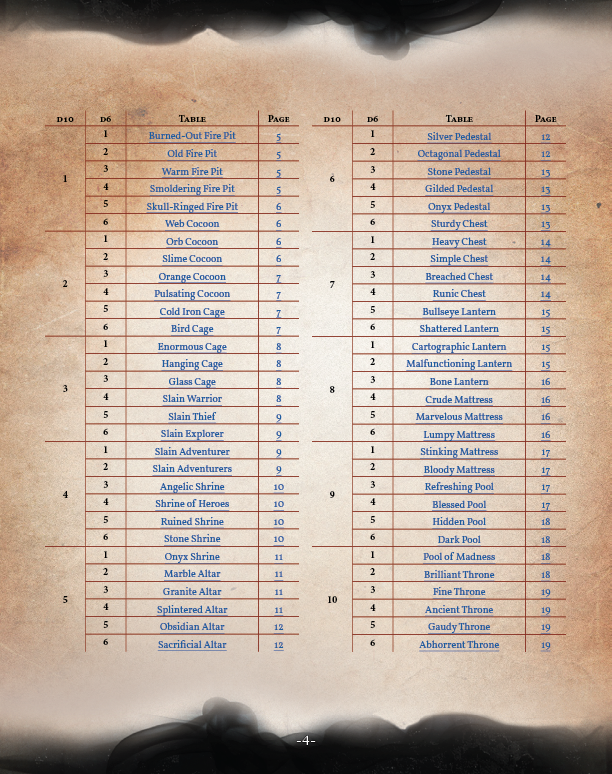 | D10 | D6 | Table | Page |
|---|---|---|---|
| 1 | 1 | Burned-Out Fire Pit | 5 |
| | 2 | Old Fire Pit | 5 |
| | 3 | Warm Fire Pit | 5 |
| | 4 | Smoldering Fire Pit | 5 |
| | 5 | Skull-Ringed Fire Pit | 6 |
| | 6 | Web Cocoon | 6 |
| 2 | 1 | Orb Cocoon | 6 |
| | 2 | Slime Cocoon | 6 |
| | 3 | Orange Cocoon | 7 |
| | 4 | Pulsating Cocoon | 7 |
| | 5 | Cold Iron Cage | 7 |
| | 6 | Bird Cage | 7 |
| 3 | 1 | Enormous Cage | 8 |
| | 2 | Hanging Cage | 8 |
| | 3 | Glass Cage | 8 |
| | 4 | Slain Warrior | 8 |
| | 5 | Slain Thief | 9 |
| | 6 | Slain Explorer | 9 |
| 4 | 1 | Slain Adventurer | 9 |
| | 2 | Slain Adventurers | 9 |
| | 3 | Angelic Shrine | 10 |
| | 4 | Shrine of Heroes | 10 |
| | 5 | Ruined Shrine | 10 |
| | 6 | Stone Shrine | 10 |
| 5 | 1 | Onyx Shrine | 11 |
| | 2 | Marble Altar | 11 |
| | 3 | Granite Altar | 11 |
| | 4 | Splintered Altar | 11 |
| | 5 | Obsidian Altar | 12 |
| | 6 | Sacrificial Altar | 12 |

| D10 | D6 | Table | Page |
|---|---|---|---|
| 6 | 1 | Silver Pedestal | 12 |
| | 2 | Octagonal Pedestal | 12 |
| | 3 | Stone Pedestal | 13 |
| | 4 | Gilded Pedestal | 13 |
| | 5 | Onyx Pedestal | 13 |
| | 6 | Sturdy Chest | 13 |
| 7 | 1 | Heavy Chest | 14 |
| | 2 | Simple Chest | 14 |
| | 3 | Breached Chest | 14 |
| | 4 | Runic Chest | 14 |
| | 5 | Bullseye Lantern | 15 |
| | 6 | Shattered Lantern | 15 |
| 8 | 1 | Cartographic Lantern | 15 |
| | 2 | Malfunctioning Lantern | 15 |
| | 3 | Bone Lantern | 16 |
| | 4 | Crude Mattress | 16 |
| | 5 | Marvelous Mattress | 16 |
| | 6 | Lumpy Mattress | 16 |
| 9 | 1 | Stinking Mattress | 17 |
| | 2 | Bloody Mattress | 17 |
| | 3 | Refreshing Pool | 17 |
| | 4 | Blessed Pool | 17 |
| | 5 | Hidden Pool | 18 |
| | 6 | Dark Pool | 18 |
| 10 | 1 | Pool of Madness | 18 |
| | 2 | Brilliant Throne | 18 |
| | 3 | Fine Throne | 19 |
| | 4 | Ancient Throne | 19 |
| | 5 | Gaudy Throne | 19 |
| | 6 | Abhorrent Throne | 19 |

-4-